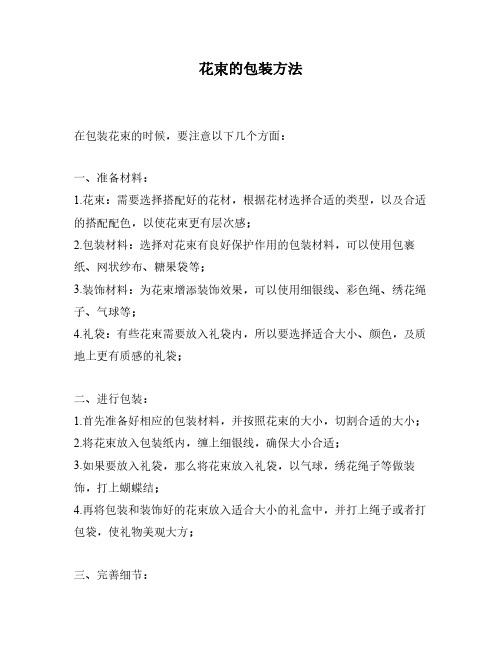 花束的包装方法

在包装花束的时候，要注意以下几个方面：

一、准备材料：

1.花束：需要选择搭配好的花材，根据花材选择合适的类型，以及合适的搭配配色，以使花束更有层次感；

2.包装材料：选择对花束有良好保护作用的包装材料，可以使用包裹纸、网状纱布、糖果袋等；

3.装饰材料：为花束增添装饰效果，可以使用细银线、彩色绳、绣花绳子、气球等；

4.礼袋：有些花束需要放入礼袋内，所以要选择适合大小、颜色，及质地上更有质感的礼袋；

二、进行包装：

1.首先准备好相应的包装材料，并按照花束的大小，切割合适的大小；

2.将花束放入包装纸内，缠上细银线，确保大小合适；

3.如果要放入礼袋，那么将花束放入礼袋，以气球，绣花绳子等做装饰，打上蝴蝶结；

4.再将包装和装饰好的花束放入适合大小的礼盒中，并打上绳子或者打包袋，使礼物美观大方；

三、完善细节：